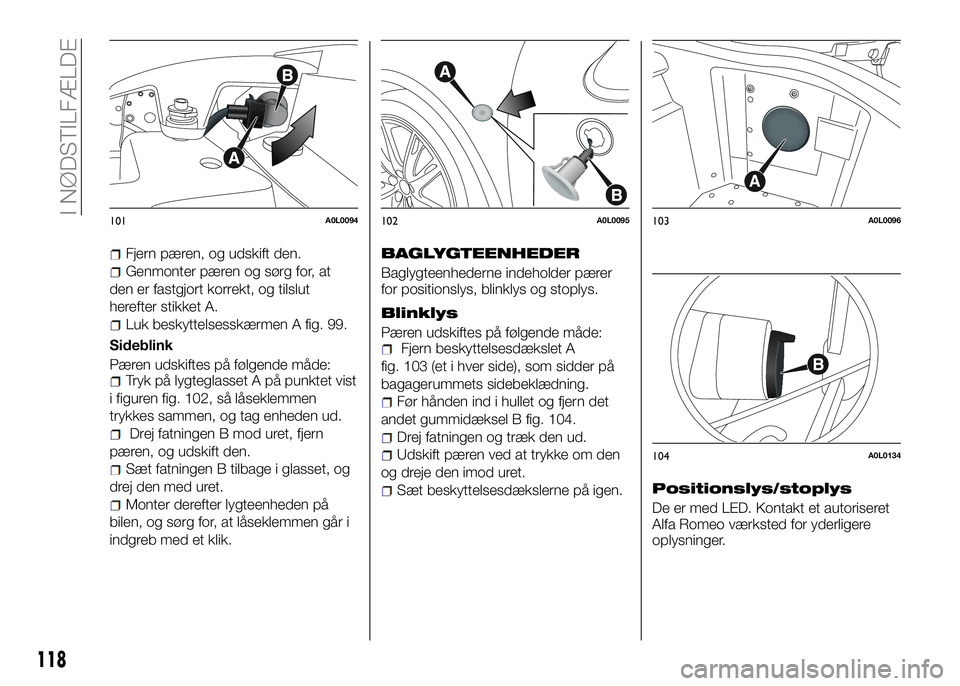 I NØDSTILFÆLDE

B
A
101 A0L0094

Fjern pæren, og udskift den.
Genmonter pæren og sørg for, at den er fastgjort korrekt, og tilslut herefter stikket A.
Luk beskyttelsesskærmen A fig. 99.

Sideblink

Pæren udskiftes på følgende måde:
Tryk på lygteglasset A på punktet vist i figuren fig. 102, så låseklemmen trykkes sammen, og tag enheden ud.
Drej fatningen B mod uret, fjern pæren, og udskift den.
Sæt fatningen B tilbage i glasset, og drej den med uret.
Monter derefter lygteenheden på bilen, og sørg for, at låseklemmen går i indgreb med et klik.

A
B
102 A0L0095

BAGLYGTEENHEDER

Baglygteenhederne indeholder pærer for positionslys, blinklys og stoplys.

Blinklys

Pæren udskiftes på følgende måde:
Fjern beskyttelsesdækslet A fig. 103 (et i hver side), som sidder på bagagerummets sidebeklædning.
Før hånden ind i hullet og fjern det andet gummidæksel B fig. 104.
Drej fatningen og træk den ud.
Udskift pæren ved at trykke om den og dreje den imod uret.
Sæt beskyttelsesdækslerne på igen.

A
103 A0L0096

B
104 A0L0134

Positionslys/stoplys

De er med LED. Kontakt et autoriseret Alfa Romeo værksted for yderligere oplysninger.

118

carmanualsonline.info